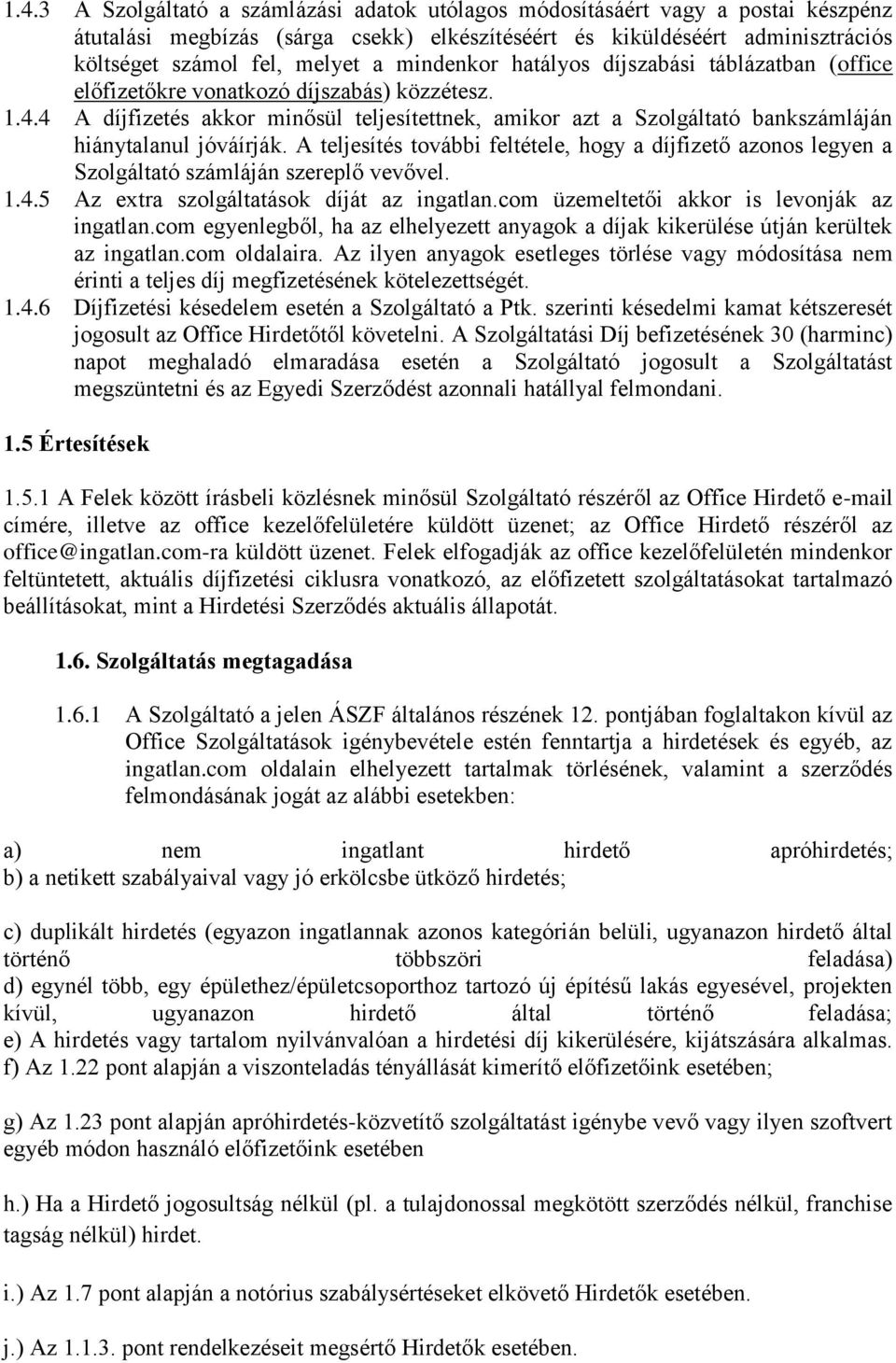 1.4.3 A Szolgáltató a számlázási adatok utólagos módosításáért vagy a postai készpénz átutalási megbízás (sárga csekk) elkészítéséért és kiküldéséért adminisztrációs költséget számol fel, melyet a mindenkor hatályos díjszabási táblázatban (office előfizetőkre vonatkozó díjszabás) közzétesz.

1.4.4 A díjfizetés akkor minősül teljesítettnek, amikor azt a Szolgáltató bankszámláján hiánytalanul jóváírják. A teljesítés további feltétele, hogy a díjfizető azonos legyen a Szolgáltató számláján szereplő vevővel.

1.4.5 Az extra szolgáltatások díját az ingatlan.com üzemeltetői akkor is levonják az ingatlan.com egyenlegből, ha az elhelyezett anyagok a díjak kikerülése útján kerültek az ingatlan.com oldalaira. Az ilyen anyagok esetleges törlése vagy módosítása nem érinti a teljes díj megfizetésének kötelezettségét.

1.4.6 Díjfizetési késedelem esetén a Szolgáltató a Ptk. szerinti késedelmi kamat kétszeresét jogosult az Office Hirdetőtől követelni. A Szolgáltatási Díj befizetésének 30 (harminc) napot meghaladó elmaradása esetén a Szolgáltató jogosult a Szolgáltatást megszüntetni és az Egyedi Szerződést azonnali hatállyal felmondani.

1.5 Értesítések

1.5.1 A Felek között írásbeli közlésnek minősül Szolgáltató részéről az Office Hirdető e-mail címére, illetve az office kezelőfelületére küldött üzenet; az Office Hirdető részéről az office@ingatlan.com-ra küldött üzenet. Felek elfogadják az office kezelőfelületén mindenkor feltüntetett, aktuális díjfizetési ciklusra vonatkozó, az előfizetett szolgáltatásokat tartalmazó beállításokat, mint a Hirdetési Szerződés aktuális állapotát.

1.6. Szolgáltatás megtagadása

1.6.1 A Szolgáltató a jelen ÁSZF általános részének 12. pontjában foglaltakon kívül az Office Szolgáltatások igénybevétele estén fenntartja a hirdetések és egyéb, az ingatlan.com oldalain elhelyezett tartalmak törlésének, valamint a szerződés felmondásának jogát az alábbi esetekben:

a) nem ingatlant hirdető apróhirdetés;
b) a netikett szabályaival vagy jó erkölcsbe ütköző hirdetés;

c) duplikált hirdetés (egyazon ingatlannak azonos kategórián belüli, ugyanazon hirdető által történő többszöri feladása)
d) egynél több, egy épülethez/épületcsoporthoz tartozó új építésű lakás egyesével, projekten kívül, ugyanazon hirdető által történő feladása;
e) A hirdetés vagy tartalom nyilvánvalóan a hirdetési díj kikerülésére, kijátszására alkalmas.
f) Az 1.22 pont alapján a viszonteladás tényállását kimerítő előfizetőink esetében;

g) Az 1.23 pont alapján apróhirdetés-közvetítő szolgáltatást igénybe vevő vagy ilyen szoftvert egyéb módon használó előfizetőink esetében

h.) Ha a Hirdető jogosultság nélkül (pl. a tulajdonossal megkötött szerződés nélkül, franchise tagság nélkül) hirdet.

i.) Az 1.7 pont alapján a notórius szabálysértéseket elkövető Hirdetők esetében.

j.) Az 1.1.3. pont rendelkezéseit megsértő Hirdetők esetében.